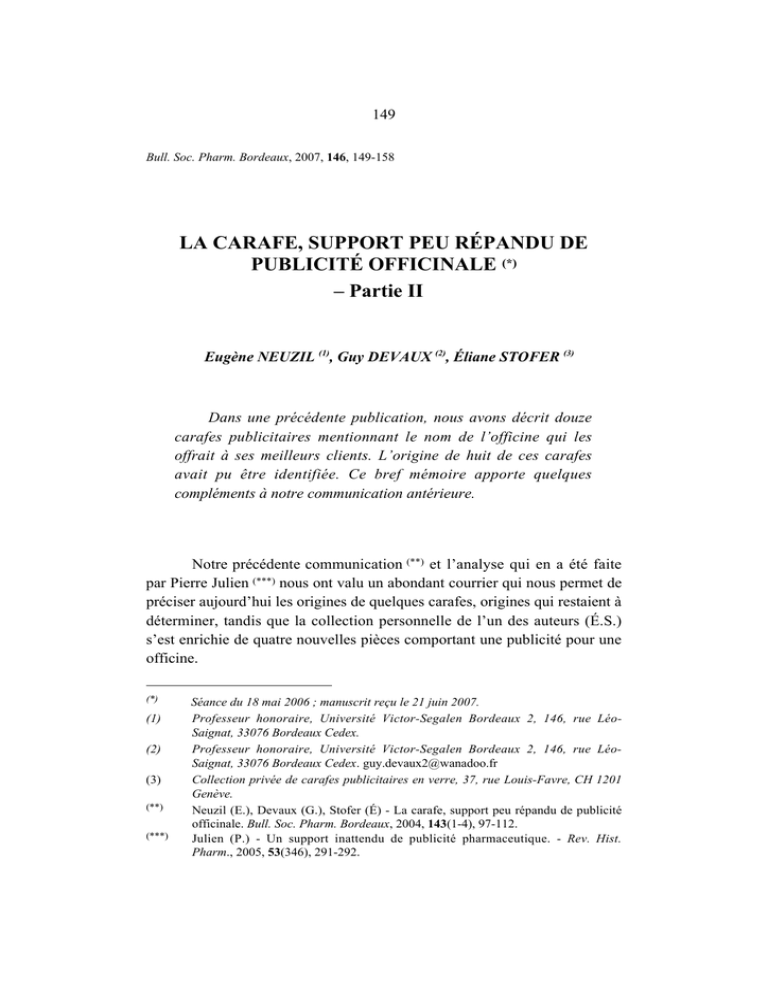 149

Bull. Soc. Pharm. Bordeaux, 2007, 146, 149-158

LA CARAFE, SUPPORT PEU RÉPANDU DE PUBLICITÉ OFFICINALE (*)
– Partie II

Eugène NEUZIL (1), Guy DEVAUX (2), Éliane STOFER (3)

Dans une précédente publication, nous avons décrit douze carafes publicitaires mentionnant le nom de l'officine qui les offrait à ses meilleurs clients. L'origine de huit de ces carafes avait pu être identifiée. Ce bref mémoire apporte quelques compléments à notre communication antérieure.

Notre précédente communication (**) et l'analyse qui en a été faite par Pierre Julien (***) nous ont valu un abondant courrier qui nous permet de préciser aujourd'hui les origines de quelques carafes, origines qui restaient à déterminer, tandis que la collection personnelle de l'un des auteurs (É.S.) s'est enrichie de quatre nouvelles pièces comportant une publicité pour une officine.

(*) Séance du 18 mai 2006 ; manuscrit reçu le 21 juin 2007.
(1) Professeur honoraire, Université Victor-Segalen Bordeaux 2, 146, rue Léo-Saignat, 33076 Bordeaux Cedex.
(2) Professeur honoraire, Université Victor-Segalen Bordeaux 2, 146, rue Léo-Saignat, 33076 Bordeaux Cedex. guy.devaux2@wanadoo.fr
(3) Collection privée de carafes publicitaires en verre, 37, rue Louis-Favre, CH 1201 Genève.
(**) Neuzil (E.), Devaux (G.), Stofer (É) - La carafe, support peu répandu de publicité officinale. Bull. Soc. Pharm. Bordeaux, 2004, 143(1-4), 97-112.
(***) Julien (P.) - Un support inattendu de publicité pharmaceutique. - Rev. Hist. Pharm., 2005, 53(346), 291-292.